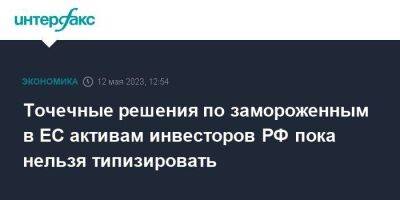 интерфакс

ЭКОНОМИКА 12 мая 2023, 12:54

Точечные решения по замороженным в ЕС активам инвесторов РФ пока нельзя типизировать